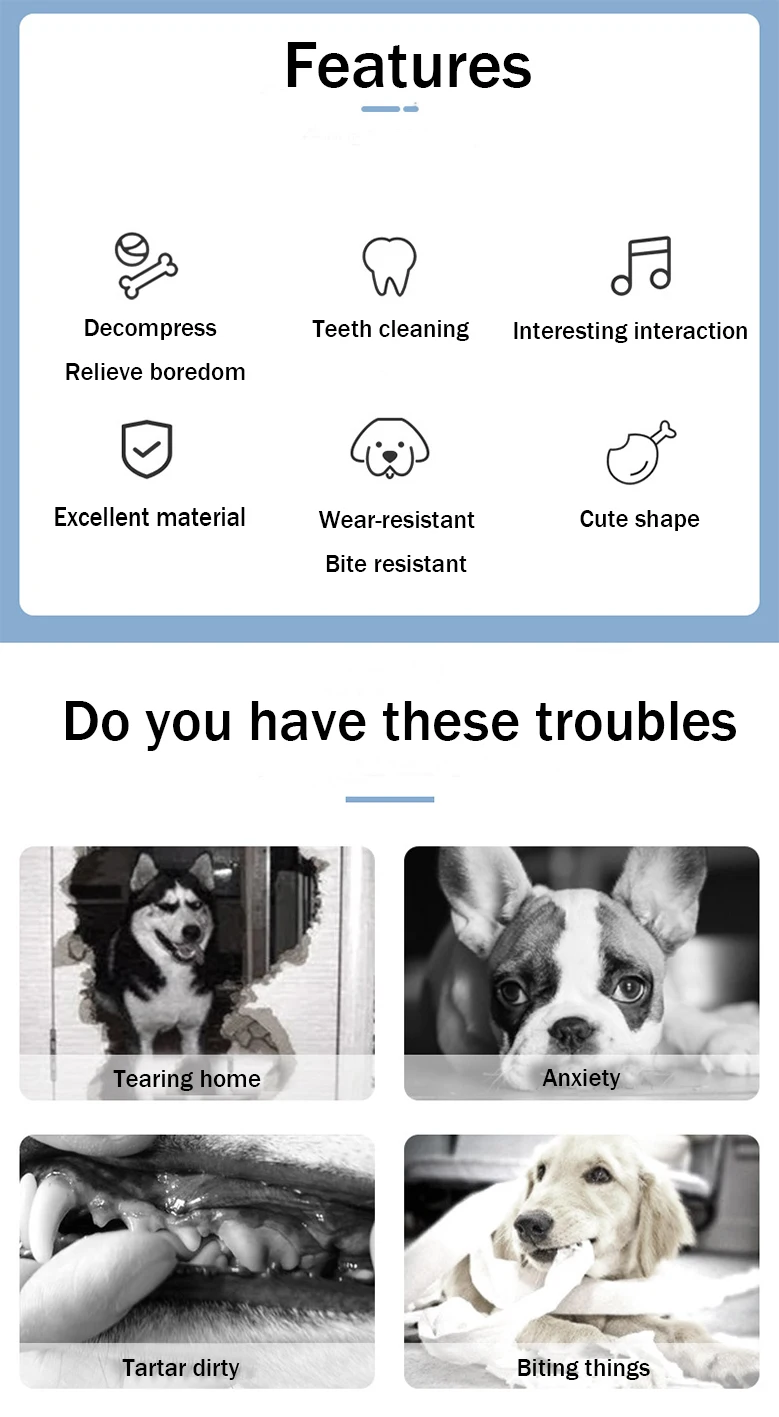 Features

Decompress
Relieve boredom

Teeth cleaning

Interesting interaction

Excellent material

Wear-resistant
Bite resistant

Cute shape

Do you have these troubles

Tearing home

Anxiety

Tartar dirty

Biting things